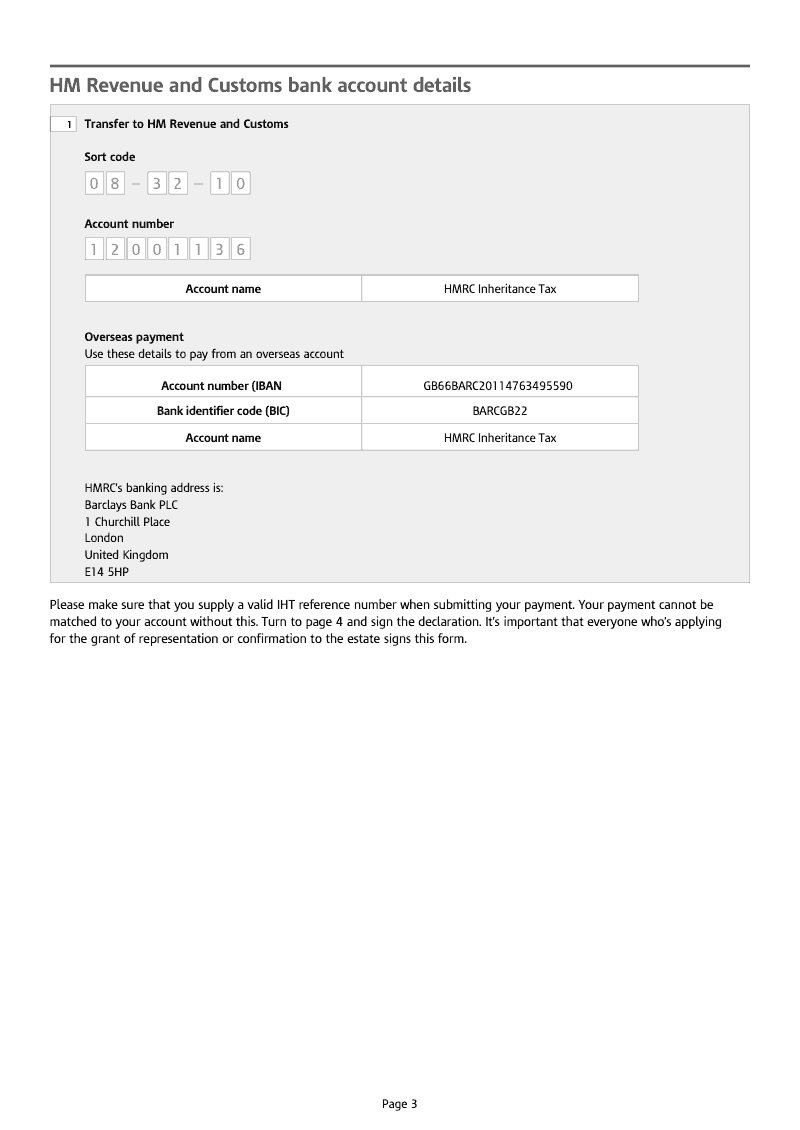 HM Revenue and Customs bank account details

1 Transfer to HM Revenue and Customs

Sort code

08 – 32 – 10

Account number

12001136

| Account name | HMRC Inheritance Tax |
|---|---|

Overseas payment
Use these details to pay from an overseas account

| Account number (IBAN | GB66BARC20114763495590 |
|---|---|
| Bank identifier code (BIC) | BARCGB22 |
| Account name | HMRC Inheritance Tax |

HMRC's banking address is:
Barclays Bank PLC
1 Churchill Place
London
United Kingdom
E14 5HP

Please make sure that you supply a valid IHT reference number when submitting your payment. Your payment cannot be matched to your account without this. Turn to page 4 and sign the declaration. It's important that everyone who's applying for the grant of representation or confirmation to the estate signs this form.

Page 3